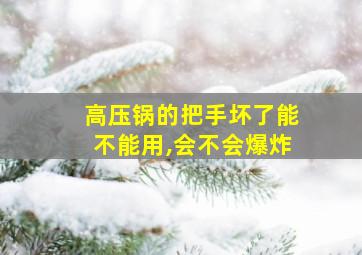 高压锅的把手坏了能不能用,会不会爆炸